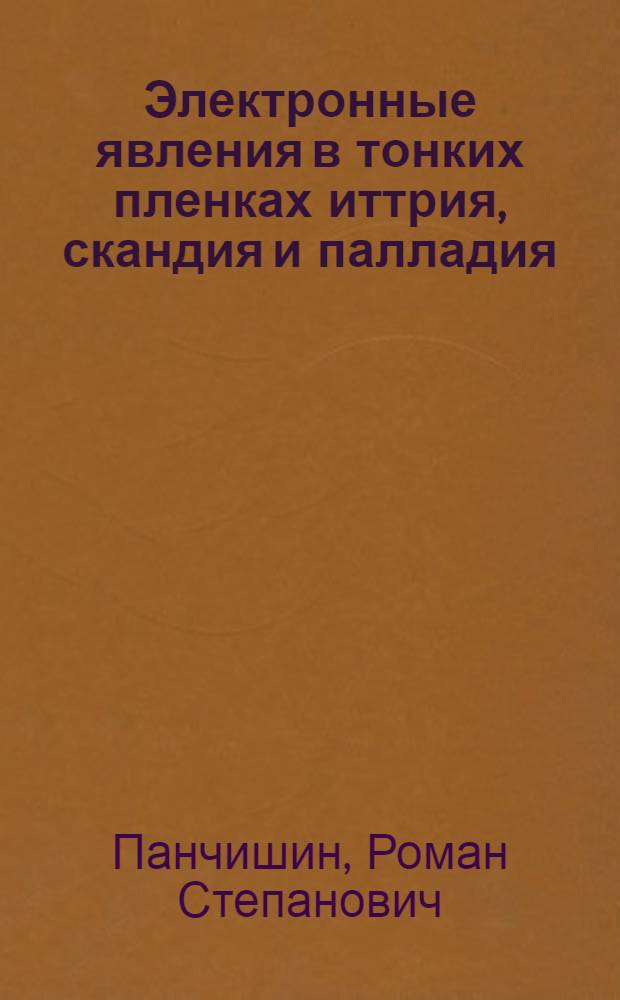 Электронные явления в тонких пленках иттрия, скандия и палладия

Панчишин, Роман Степанович